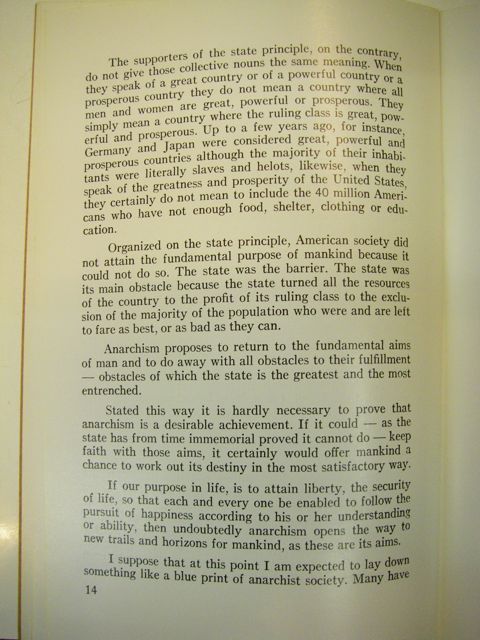 The supporters of the state principle, on the contrary, do not give those collective nouns the same meaning. When they speak of a great country or of a powerful country or a prosperous country they do not mean a country where all men and women are great, powerful or prosperous. They simply mean a country where the ruling class is great, powerful and prosperous. Up to a few years ago, for instance, Germany and Japan were considered great, powerful and prosperous countries although the majority of their inhabitants were literally slaves and helots, likewise, when they speak of the greatness and prosperity of the United States, they certainly do not mean to include the 40 million Americans who have not enough food, shelter, clothing or education.

Organized on the state principle, American society did not attain the fundamental purpose of mankind because it could not do so. The state was the barrier. The state was its main obstacle because the state turned all the resources of the country to the profit of its ruling class to the exclusion of the majority of the population who were and are left to fare as best, or as bad as they can.

Anarchism proposes to return to the fundamental aims of man and to do away with all obstacles to their fulfillment — obstacles of which the state is the greatest and the most entrenched.

Stated this way it is hardly necessary to prove that anarchism is a desirable achievement. If it could — as the state has from time immemorial proved it cannot do — keep faith with those aims, it certainly would offer mankind a chance to work out its destiny in the most satisfactory way.

If our purpose in life, is to attain liberty, the security of life, so that each and every one be enabled to follow the pursuit of happiness according to his or her understanding or ability, then undoubtedly anarchism opens the way to new trails and horizons for mankind, as these are its aims.

I suppose that at this point I am expected to lay down something like a blue print of anarchist society. Many have

14